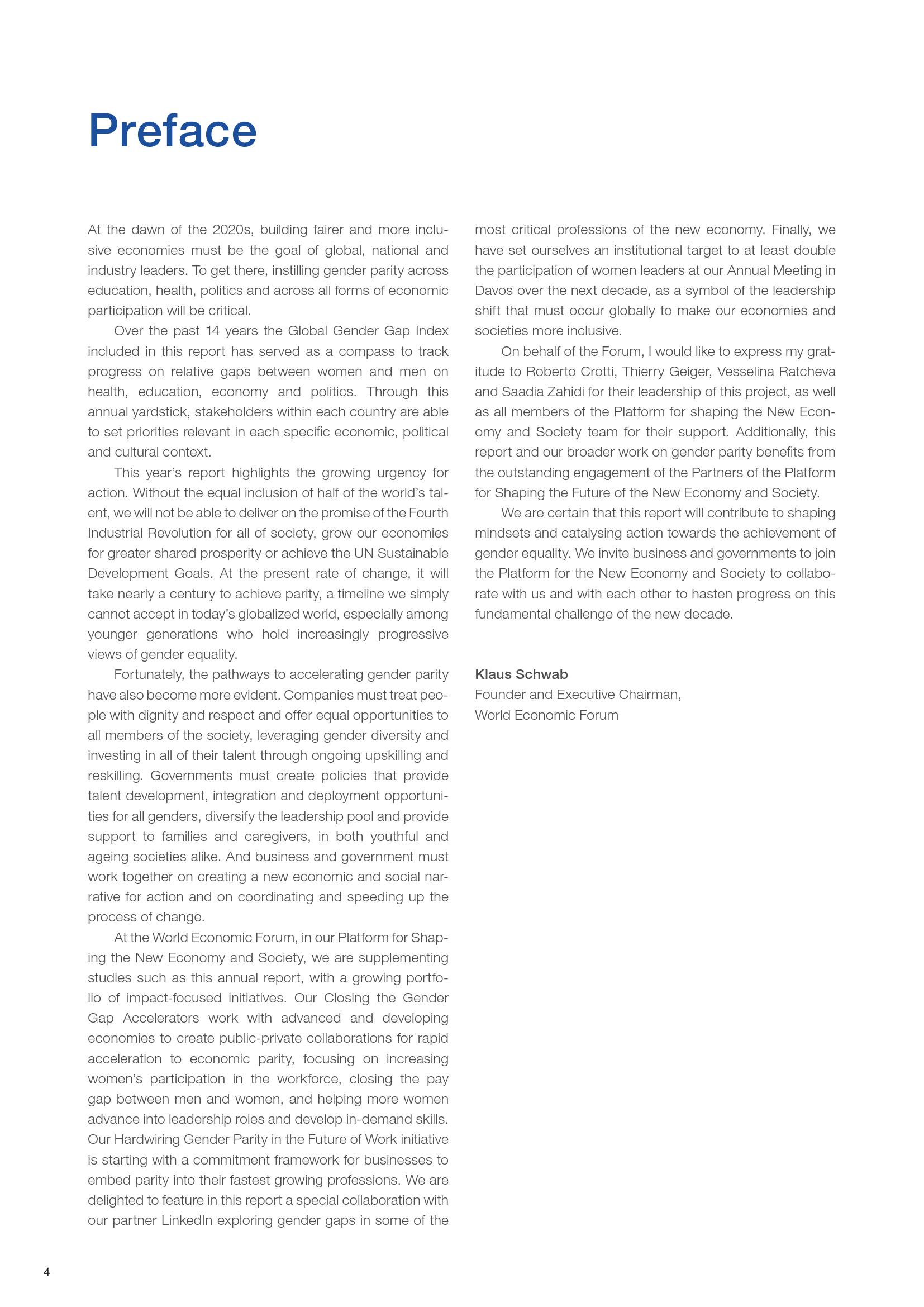 Preface

At the dawn of the 2020s, building fairer and more inclusive economies must be the goal of global, national and industry leaders. To get there, instilling gender parity across education, health, politics and across all forms of economic participation will be critical.

Over the past 14 years the Global Gender Gap Index included in this report has served as a compass to track progress on relative gaps between women and men on health, education, economy and politics. Through this annual yardstick, stakeholders within each country are able to set priorities relevant in each specific economic, political and cultural context.

This year's report highlights the growing urgency for action. Without the equal inclusion of half of the world's talent, we will not be able to deliver on the promise of the Fourth Industrial Revolution for all of society, grow our economies for greater shared prosperity or achieve the UN Sustainable Development Goals. At the present rate of change, it will take nearly a century to achieve parity, a timeline we simply cannot accept in today's globalized world, especially among younger generations who hold increasingly progressive views of gender equality.

Fortunately, the pathways to accelerating gender parity have also become more evident. Companies must treat people with dignity and respect and offer equal opportunities to all members of the society, leveraging gender diversity and investing in all of their talent through ongoing upskilling and reskilling. Governments must create policies that provide talent development, integration and deployment opportunities for all genders, diversify the leadership pool and provide support to families and caregivers, in both youthful and ageing societies alike. And business and government must work together on creating a new economic and social narrative for action and on coordinating and speeding up the process of change.

At the World Economic Forum, in our Platform for Shaping the New Economy and Society, we are supplementing studies such as this annual report, with a growing portfolio of impact-focused initiatives. Our Closing the Gender Gap Accelerators work with advanced and developing economies to create public-private collaborations for rapid acceleration to economic parity, focusing on increasing women's participation in the workforce, closing the pay gap between men and women, and helping more women advance into leadership roles and develop in-demand skills. Our Hardwiring Gender Parity in the Future of Work initiative is starting with a commitment framework for businesses to embed parity into their fastest growing professions. We are delighted to feature in this report a special collaboration with our partner LinkedIn exploring gender gaps in some of the most critical professions of the new economy. Finally, we have set ourselves an institutional target to at least double the participation of women leaders at our Annual Meeting in Davos over the next decade, as a symbol of the leadership shift that must occur globally to make our economies and societies more inclusive.

On behalf of the Forum, I would like to express my gratitude to Roberto Crotti, Thierry Geiger, Vesselina Ratcheva and Saadia Zahidi for their leadership of this project, as well as all members of the Platform for shaping the New Economy and Society team for their support. Additionally, this report and our broader work on gender parity benefits from the outstanding engagement of the Partners of the Platform for Shaping the Future of the New Economy and Society.

We are certain that this report will contribute to shaping mindsets and catalysing action towards the achievement of gender equality. We invite business and governments to join the Platform for the New Economy and Society to collaborate with us and with each other to hasten progress on this fundamental challenge of the new decade.

Klaus Schwab
Founder and Executive Chairman,
World Economic Forum

4